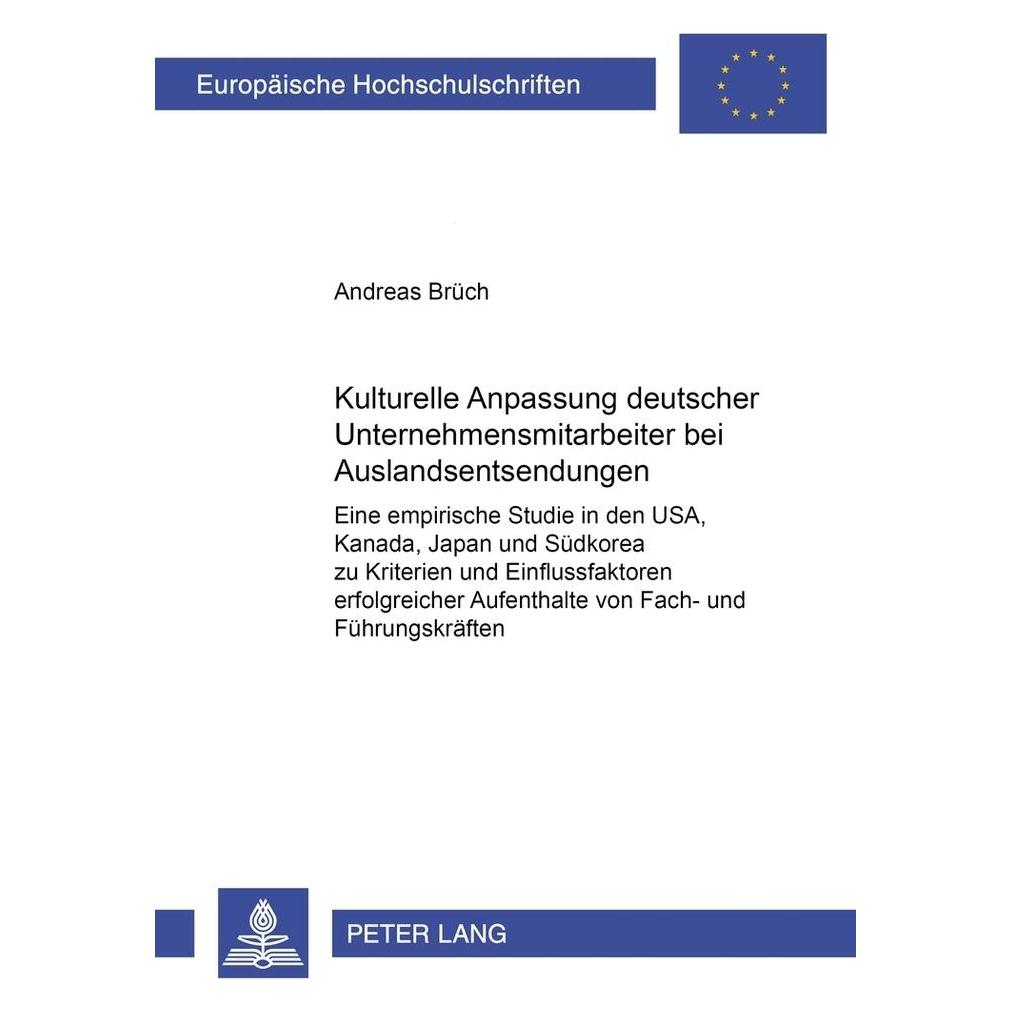 Europäische Hochschulschriften

Andreas Brüch

Kulturelle Anpassung deutscher Unternehmensmitarbeiter bei Auslandsentsendungen

Eine empirische Studie in den USA, Kanada, Japan und Südkorea zu Kriterien und Einflussfaktoren erfolgreicher Aufenthalte von Fach- und Führungskräften

PETER LANG